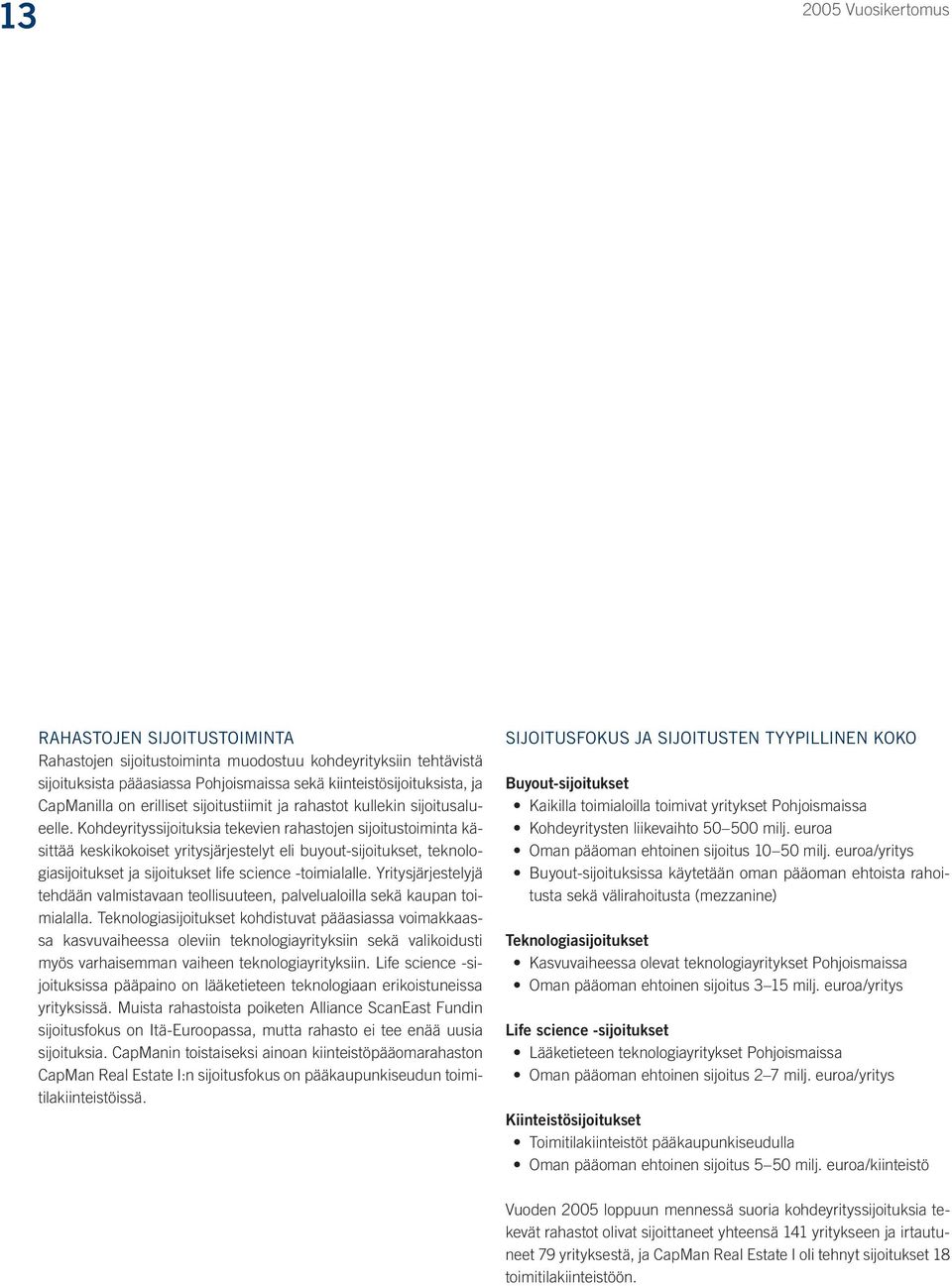 13

2005 Vuosikertomus

RAHASTOJEN SIJOITUSTOIMINTA
Rahastojen sijoitustoiminta muodostuu kohdeyrityksiin tehtävistä sijoituksista pääasiassa Pohjoismaissa sekä kiinteistösijoituksista, ja CapManilla on erilliset sijoitustiimit ja rahastot kullekin sijoitusalueelle. Kohdeyrityssijoituksia tekevien rahastojen sijoitustoiminta käsittää keskikokoiset yritysjärjestelyt eli buyout-sijoitukset, teknologiasijoitukset ja sijoitukset life science -toimialalle. Yritysjärjestelyjä tehdään valmistavaan teollisuuteen, palvelualoilla sekä kaupan toimialalla. Teknologiasijoitukset kohdistuvat pääasiassa voimakkaassa kasvuvaiheessa oleviin teknologiayrityksiin sekä valikoidusti myös varhaisemman vaiheen teknologiayrityksiin. Life science -sijoituksissa pääpaino on lääketieteen teknologiaan erikoistuneissa yrityksissä. Muista rahastoista poiketen Alliance ScanEast Fundin sijoitusfokus on Itä-Euroopassa, mutta rahasto ei tee enää uusia sijoituksia. CapManin toistaiseksi ainoan kiinteistöpääomarahaston CapMan Real Estate I:n sijoitusfokus on pääkaupunkiseudun toimitilakiinteistöissä.

SIJOITUSFOKUS JA SIJOITUSTEN TYYPILLINEN KOKO

Buyout-sijoitukset
• Kaikilla toimialoilla toimivat yritykset Pohjoismaissa
• Kohdeyritysten liikevaihto 50–500 milj. euroa
• Oman pääoman ehtoinen sijoitus 10–50 milj. euroa/yritys
• Buyout-sijoituksissa käytetään oman pääoman ehtoista rahoitusta sekä välirahoitusta (mezzanine)

Teknologiasijoitukset
• Kasvuvaiheessa olevat teknologiayritykset Pohjoismaissa
• Oman pääoman ehtoinen sijoitus 3–15 milj. euroa/yritys

Life science -sijoitukset
• Lääketieteen teknologiayritykset Pohjoismaissa
• Oman pääoman ehtoinen sijoitus 2–7 milj. euroa/yritys

Kiinteistösijoitukset
• Toimitilakiinteistöt pääkaupunkiseudulla
• Oman pääoman ehtoinen sijoitus 5–50 milj. euroa/kiinteistö

Vuoden 2005 loppuun mennessä suoria kohdeyrityssijoituksia tekevät rahastot olivat sijoittaneet yhteensä 141 yritykseen ja irtautuneet 79 yrityksestä, ja CapMan Real Estate I oli tehnyt sijoitukset 18 toimitilakiinteistöön.